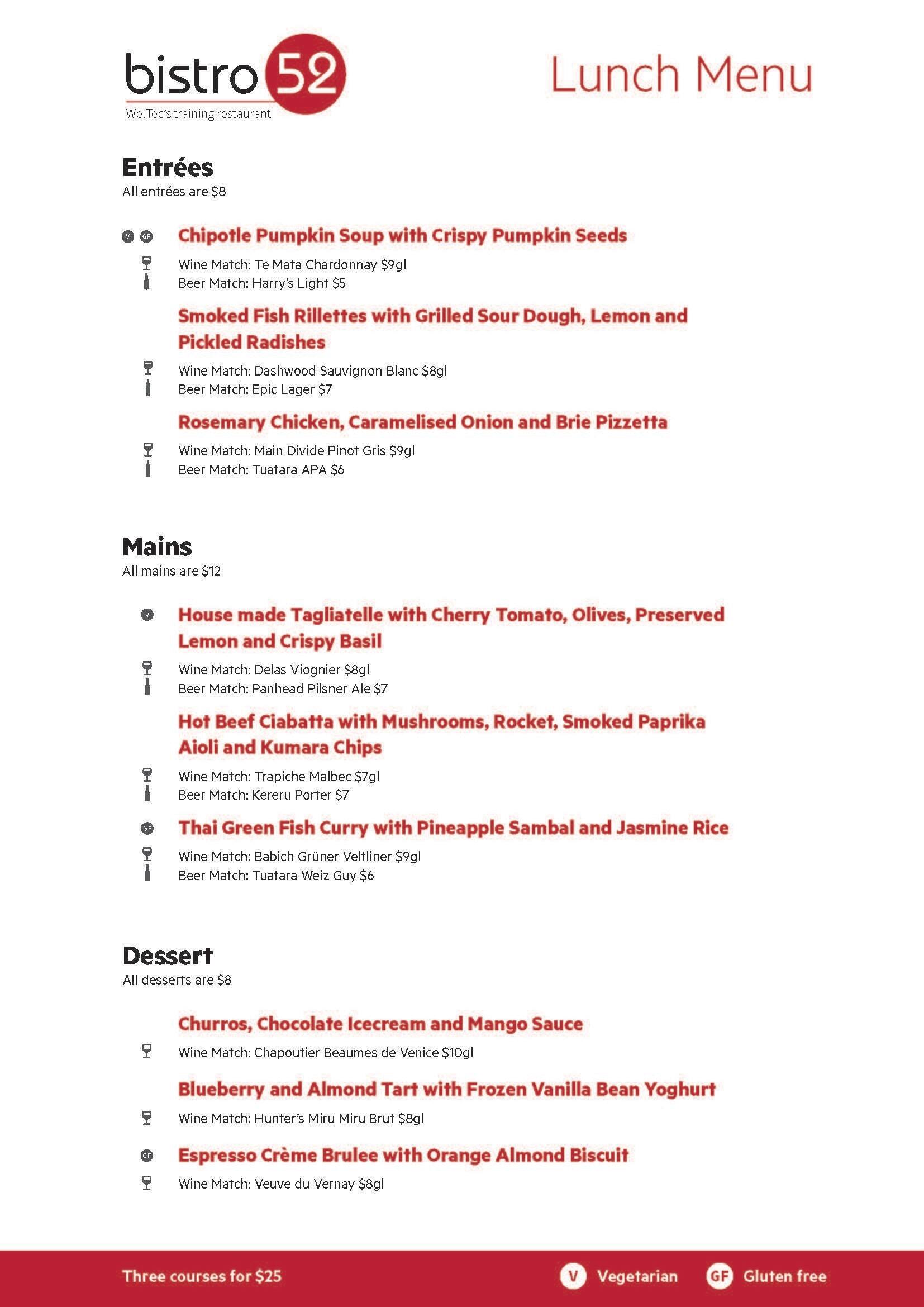 bistro 52
WelTec's training restaurant

Lunch Menu

Entrées
All entrées are $8

V GF Chipotle Pumpkin Soup with Crispy Pumpkin Seeds

Wine Match: Te Mata Chardonnay $9gl
Beer Match: Harry's Light $5

Smoked Fish Rillettes with Grilled Sour Dough, Lemon and Pickled Radishes

Wine Match: Dashwood Sauvignon Blanc $8gl
Beer Match: Epic Lager $7

Rosemary Chicken, Caramelised Onion and Brie Pizzetta

Wine Match: Main Divide Pinot Gris $9gl
Beer Match: Tuatara APA $6

Mains
All mains are $12

V House made Tagliatelle with Cherry Tomato, Olives, Preserved Lemon and Crispy Basil

Wine Match: Delas Viognier $8gl
Beer Match: Panhead Pilsner Ale $7

Hot Beef Ciabatta with Mushrooms, Rocket, Smoked Paprika Aioli and Kumara Chips

Wine Match: Trapiche Malbec $7gl
Beer Match: Kereru Porter $7

GF Thai Green Fish Curry with Pineapple Sambal and Jasmine Rice

Wine Match: Babich Grüner Veltliner $9gl
Beer Match: Tuatara Weiz Guy $6

Dessert
All desserts are $8

Churros, Chocolate Icecream and Mango Sauce

Wine Match: Chapoutier Beaumes de Venice $10gl

Blueberry and Almond Tart with Frozen Vanilla Bean Yoghurt

Wine Match: Hunter's Miru Miru Brut $8gl

GF Espresso Crème Brulee with Orange Almond Biscuit

Wine Match: Veuve du Vernay $8gl

Three courses for $25

V Vegetarian GF Gluten free